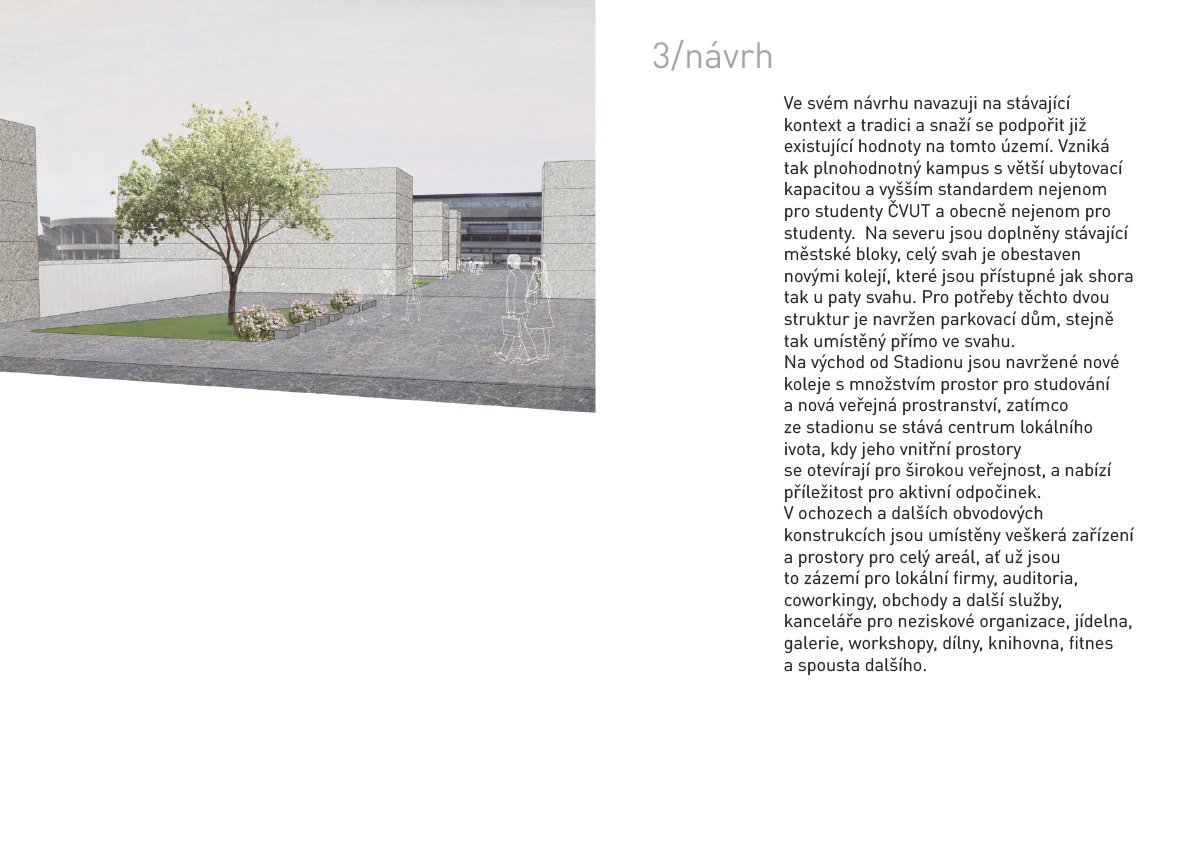 3/návrh

Ve svém návrhu navazuji na stávající kontext a tradici a snaží se podpořit již existující hodnoty na tomto území. Vzniká tak plnohodnotný kampus s větší ubytovací kapacitou a vyšším standardem nejenom pro studenty ČVUT a obecně nejenom pro studenty. Na severu jsou doplněny stávající městské bloky, celý svah je obestaven novými kolejí, které jsou přístupné jak shora tak u paty svahu. Pro potřeby těchto dvou struktur je navržen parkovací dům, stejně tak umístěný přímo ve svahu.
Na východ od Stadionu jsou navržené nové koleje s množstvím prostor pro studování a nová veřejná prostranství, zatímco ze stadionu se stává centrum lokálního ivota, kdy jeho vnitřní prostory se otevírají pro širokou veřejnost, a nabízí příležitost pro aktivní odpočinek.
V ochozech a dalších obvodových konstrukcích jsou umístěny veškerá zařízení a prostory pro celý areál, ať už jsou to zázemí pro lokální firmy, auditoria, coworkingy, obchody a další služby, kanceláře pro neziskové organizace, jídelna, galerie, workshopy, dílny, knihovna, fitnes a spousta dalšího.